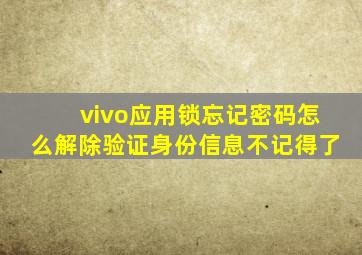 vivo应用锁忘记密码怎么解除验证身份信息不记得了